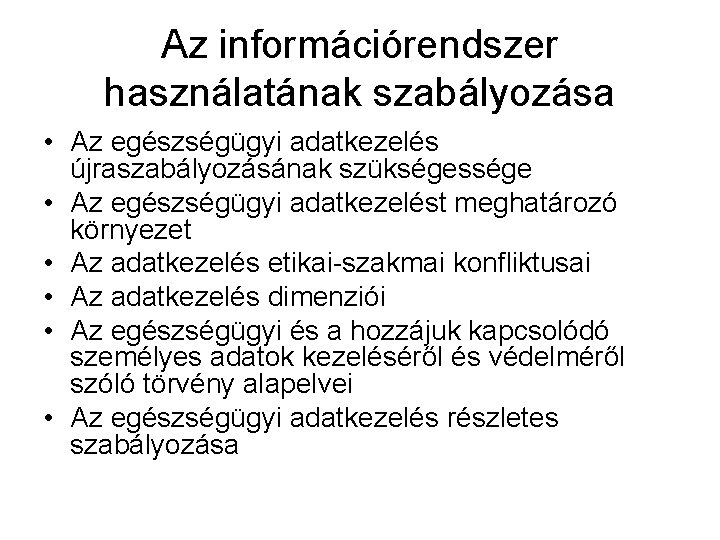 Az információrendszer használatának szabályozása

• Az egészségügyi adatkezelés újraszabályozásának szükségessége
• Az egészségügyi adatkezelést meghatározó környezet
• Az adatkezelés etikai-szakmai konfliktusai
• Az adatkezelés dimenziói
• Az egészségügyi és a hozzájuk kapcsolódó személyes adatok kezeléséről és védelméről szóló törvény alapelvei
• Az egészségügyi adatkezelés részletes szabályozása